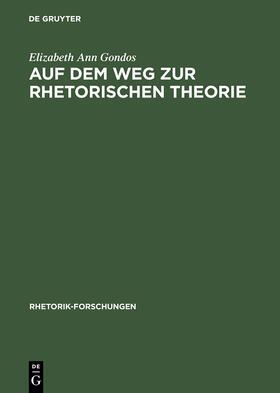 DE GRUYTER

Elizabeth Ann Gondos

AUF DEM WEG ZUR RHETORISCHEN THEORIE

RHETORIK-FORSCHUNGEN

DE
G